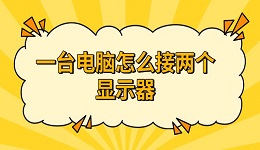 一台电脑怎么接两个显示器